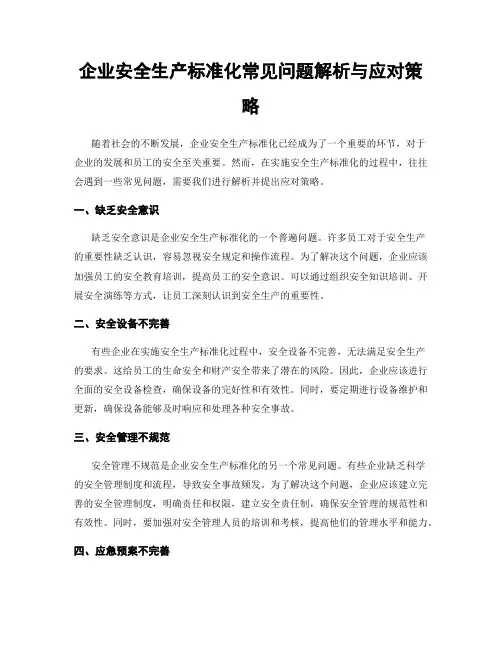 企业安全生产标准化常见问题解析与应对策略

随着社会的不断发展，企业安全生产标准化已经成为了一个重要的环节，对于企业的发展和员工的安全至关重要。然而，在实施安全生产标准化的过程中，往往会遇到一些常见问题，需要我们进行解析并提出应对策略。

一、缺乏安全意识

缺乏安全意识是企业安全生产标准化的一个普遍问题。许多员工对于安全生产的重要性缺乏认识，容易忽视安全规定和操作流程。为了解决这个问题，企业应该加强员工的安全教育培训，提高员工的安全意识。可以通过组织安全知识培训、开展安全演练等方式，让员工深刻认识到安全生产的重要性。

二、安全设备不完善

有些企业在实施安全生产标准化过程中，安全设备不完善，无法满足安全生产的要求。这给员工的生命安全和财产安全带来了潜在的风险。因此，企业应该进行全面的安全设备检查，确保设备的完好性和有效性。同时，要定期进行设备维护和更新，确保设备能够及时响应和处理各种安全事故。

三、安全管理不规范

安全管理不规范是企业安全生产标准化的另一个常见问题。有些企业缺乏科学的安全管理制度和流程，导致安全事故频发。为了解决这个问题，企业应该建立完善的安全管理制度，明确责任和权限，建立安全责任制，确保安全管理的规范性和有效性。同时，要加强对安全管理人员的培训和考核，提高他们的管理水平和能力。

四、应急预案不完善